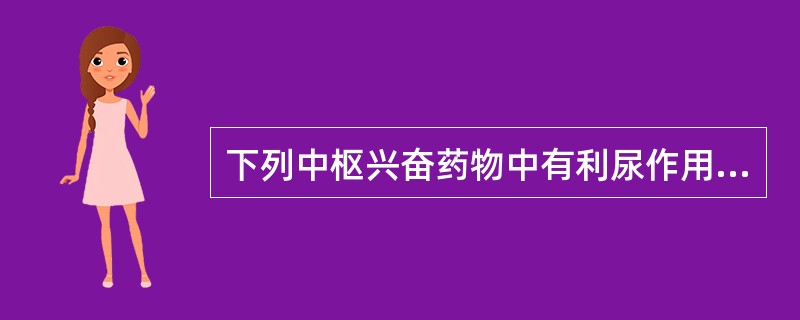 下列中枢兴奋药物中有利尿作用...